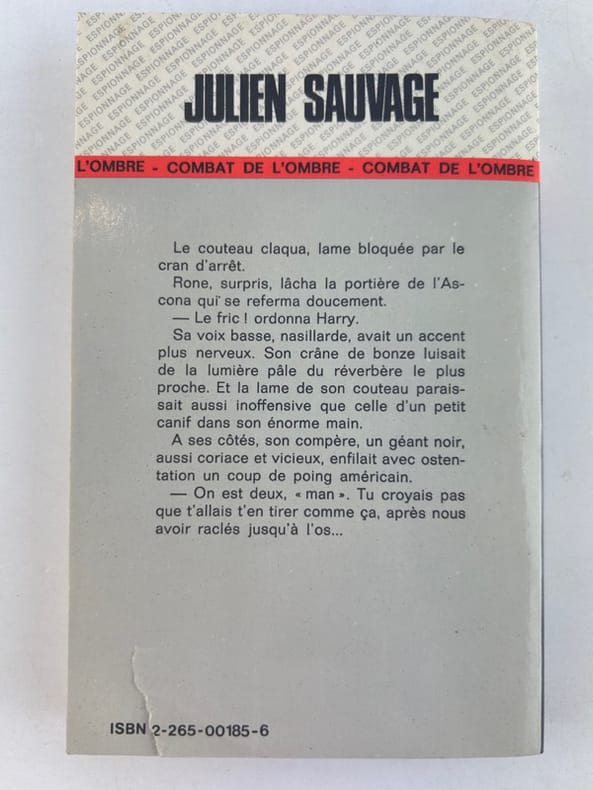 JULIEN SAUVAGE

L'OMBRE - COMBAT DE L'OMBRE - COMBAT DE L'OMBRE

Le couteau claqua, lame bloquée par le cran d'arrêt.

Rone, surpris, lâcha la portière de l'Ascona qui se referma doucement.

— Le fric ! ordonna Harry.

Sa voix basse, nasillarde, avait un accent plus nerveux. Son crâne de bonze luisait de la lumière pâle du réverbère le plus proche. Et la lame de son couteau paraissait aussi inoffensive que celle d'un petit canif dans son énorme main.

A ses côtés, son compère, un géant noir, aussi coriace et vicieux, enfilait avec ostentation un coup de poing américain.

— On est deux, « man ». Tu croyais pas que t'allais t'en tirer comme ça, après nous avoir raclés jusqu'à l'os...

ISBN 2-265-00185-6

ESPIONNAGE